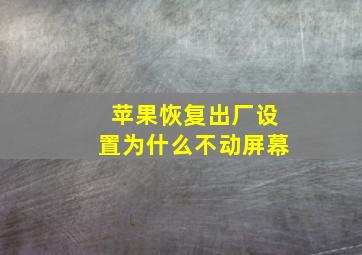 苹果恢复出厂设置为什么不动屏幕